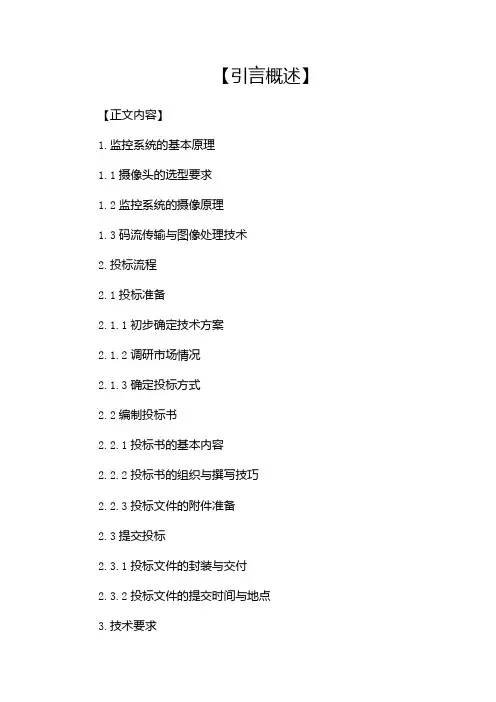 【引言概述】

【正文内容】

1.监控系统的基本原理

1.1摄像头的选型要求

1.2监控系统的摄像原理

1.3码流传输与图像处理技术

2.投标流程

2.1投标准备

2.1.1初步确定技术方案

2.1.2调研市场情况

2.1.3确定投标方式

2.2编制投标书

2.2.1投标书的基本内容

2.2.2投标书的组织与撰写技巧

2.2.3投标文件的附件准备

2.3提交投标

2.3.1投标文件的封装与交付

2.3.2投标文件的提交时间与地点

3.技术要求